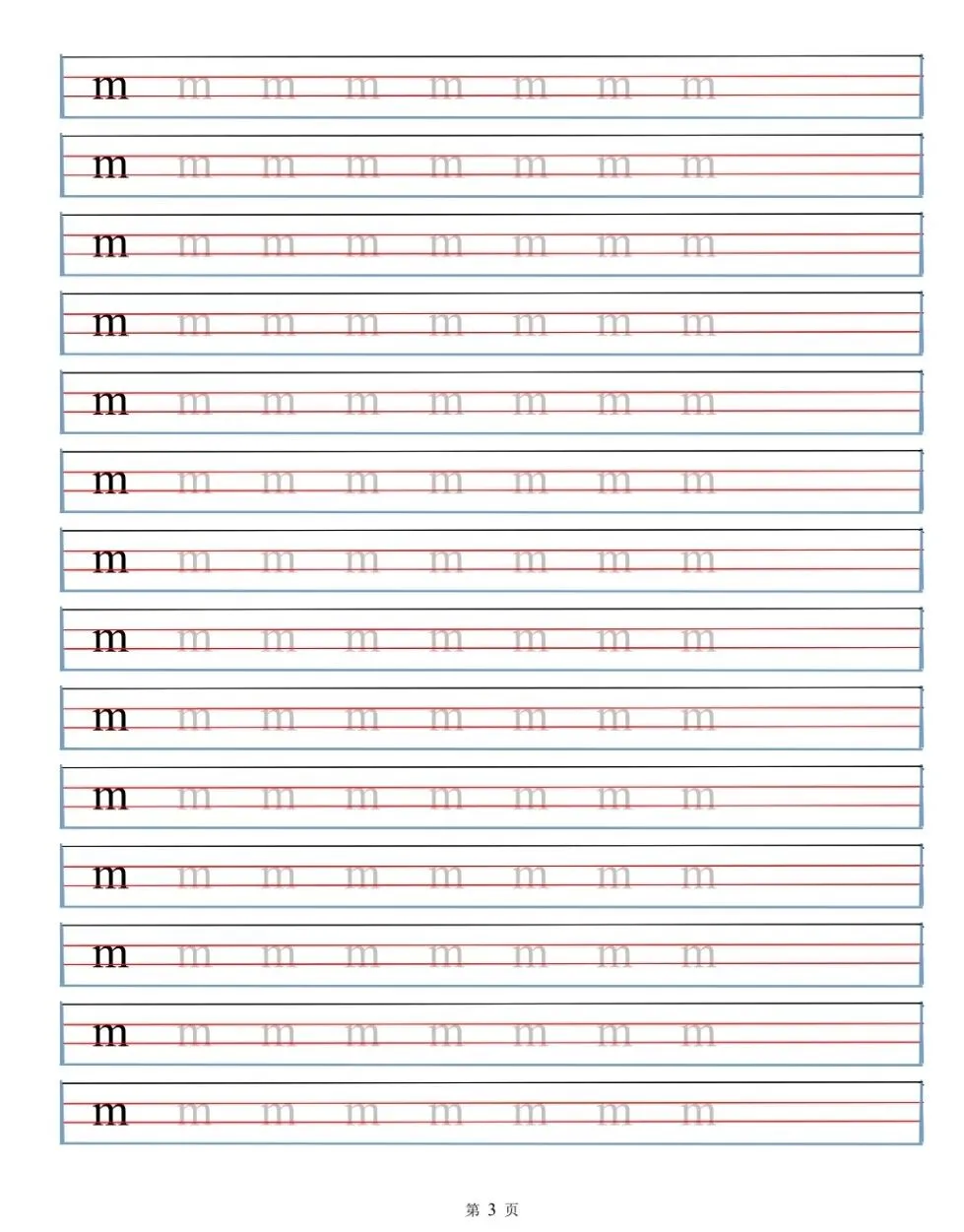 m m m m m m m m

m m m m m m m m

m m m m m m m m

m m m m m m m m

m m m m m m m m

m m m m m m m m

m m m m m m m m

m m m m m m m m

m m m m m m m m

m m m m m m m m

m m m m m m m m

m m m m m m m m

m m m m m m m m

m m m m m m m m

第 3 页